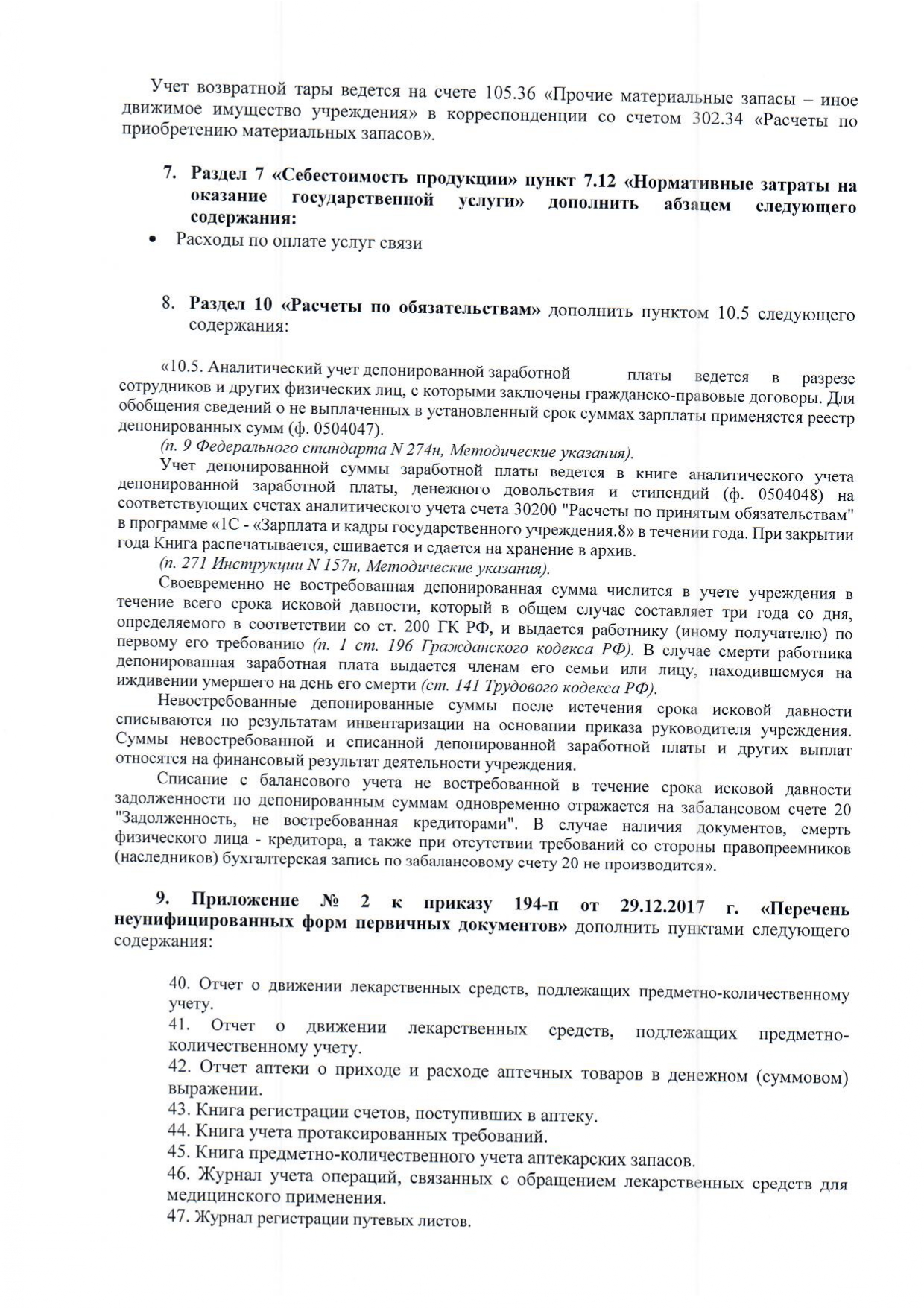 Учет возвратной тары ведется на счете 105.36 «Прочие материальные запасы – иное движимое имущество учреждения» в корреспонденции со счетом 302.34 «Расчеты по приобретению материальных запасов».

7. Раздел 7 «Себестоимость продукции» пункт 7.12 «Нормативные затраты на оказание государственной услуги» дополнить абзацем следующего содержания:

• Расходы по оплате услуг связи

8. Раздел 10 «Расчеты по обязательствам» дополнить пунктом 10.5 следующего содержания:

«10.5. Аналитический учет депонированной заработной платы ведется в разрезе сотрудников и других физических лиц, с которыми заключены гражданско-правовые договоры. Для обобщения сведений о не выплаченных в установленный срок суммах зарплаты применяется реестр депонированных сумм (ф. 0504047).

(п. 9 Федерального стандарта N 274н, Методические указания).

Учет депонированной суммы заработной платы ведется в книге аналитического учета депонированной заработной платы, денежного довольствия и стипендий (ф. 0504048) на соответствующих счетах аналитического учета счета 30200 "Расчеты по принятым обязательствам" в программе «1С - «Зарплата и кадры государственного учреждения.8» в течении года. При закрытии года Книга распечатывается, сшивается и сдается на хранение в архив.

(п. 271 Инструкции N 157н, Методические указания).

Своевременно не востребованная депонированная сумма числится в учете учреждения в течение всего срока исковой давности, который в общем случае составляет три года со дня, определяемого в соответствии со ст. 200 ГК РФ, и выдается работнику (иному получателю) по первому его требованию (п. 1 ст. 196 Гражданского кодекса РФ). В случае смерти работника депонированная заработная плата выдается членам его семьи или лицу, находившемуся на иждивении умершего на день его смерти (ст. 141 Трудового кодекса РФ).

Невостребованные депонированные суммы после истечения срока исковой давности списываются по результатам инвентаризации на основании приказа руководителя учреждения. Суммы невостребованной и списанной депонированной заработной платы и других выплат относятся на финансовый результат деятельности учреждения.

Списание с балансового учета не востребованной в течение срока исковой давности задолженности по депонированным суммам одновременно отражается на забалансовом счете 20 "Задолженность, не востребованная кредиторами". В случае наличия документов, смерть физического лица - кредитора, а также при отсутствии требований со стороны правопреемников (наследников) бухгалтерская запись по забалансовому счету 20 не производится».

9. Приложение № 2 к приказу 194-п от 29.12.2017 г. «Перечень неунифицированных форм первичных документов» дополнить пунктами следующего содержания:

40. Отчет о движении лекарственных средств, подлежащих предметно-количественному учету.
41. Отчет о движении лекарственных средств, подлежащих предметно-количественному учету.
42. Отчет аптеки о приходе и расходе аптечных товаров в денежном (суммовом) выражении.
43. Книга регистрации счетов, поступивших в аптеку.
44. Книга учета протаксированных требований.
45. Книга предметно-количественного учета аптекарских запасов.
46. Журнал учета операций, связанных с обращением лекарственных средств для медицинского применения.
47. Журнал регистрации путевых листов.